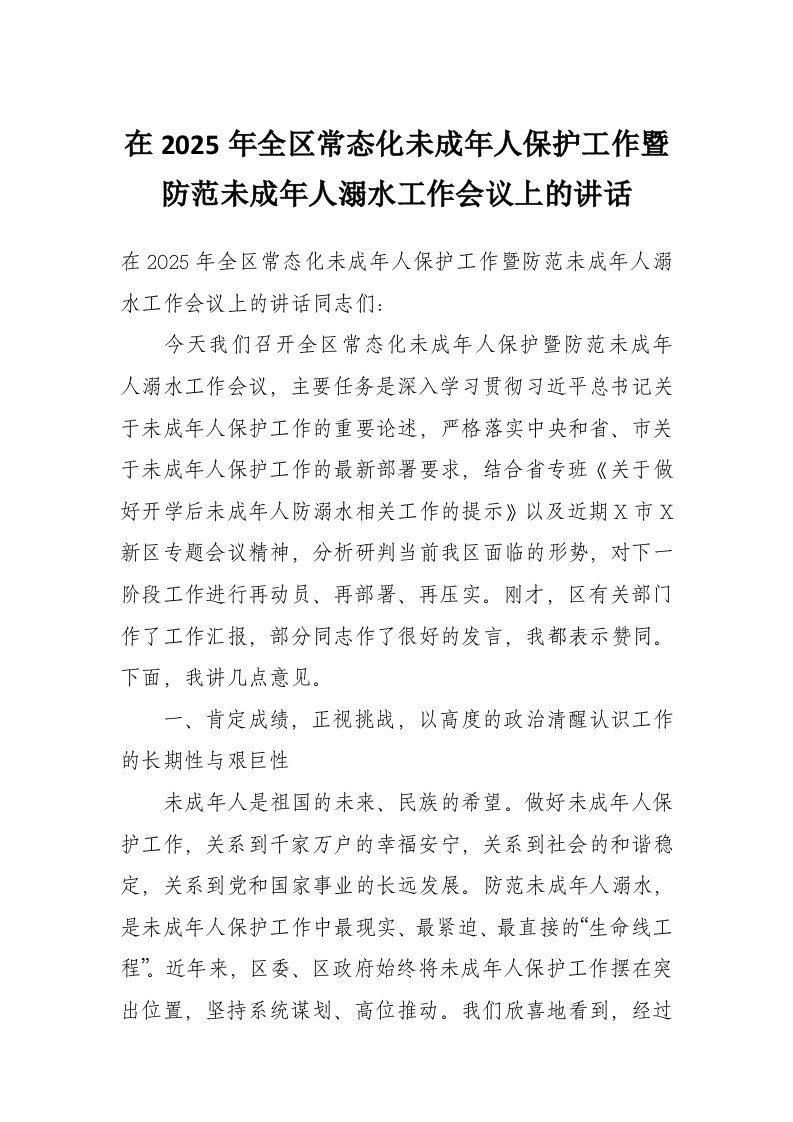 在 2025 年全区常态化未成年人保护工作暨防范未成年人溺水工作会议上的讲话

在 2025 年全区常态化未成年人保护工作暨防范未成年人溺水工作会议上的讲话同志们：

今天我们召开全区常态化未成年人保护暨防范未成年人溺水工作会议，主要任务是深入学习贯彻习近平总书记关于未成年人保护工作的重要论述，严格落实中央和省、市关于未成年人保护工作的最新部署要求，结合省专班《关于做好开学后未成年人防溺水相关工作的提示》以及近期 X 市 X 新区专题会议精神，分析研判当前我区面临的形势，对下一阶段工作进行再动员、再部署、再压实。刚才，区有关部门作了工作汇报，部分同志作了很好的发言，我都表示赞同。下面，我讲几点意见。

一、肯定成绩，正视挑战，以高度的政治清醒认识工作的长期性与艰巨性

未成年人是祖国的未来、民族的希望。做好未成年人保护工作，关系到千家万户的幸福安宁，关系到社会的和谐稳定，关系到党和国家事业的长远发展。防范未成年人溺水，是未成年人保护工作中最现实、最紧迫、最直接的“生命线工程”。近年来，区委、区政府始终将未成年人保护工作摆在突出位置，坚持系统谋划、高位推动。我们欣喜地看到，经过